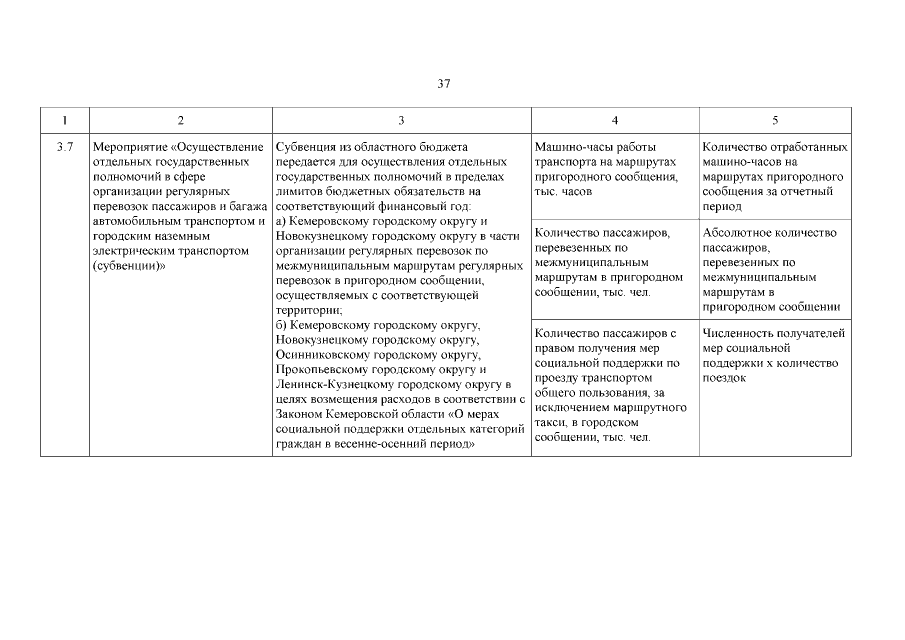 37

| 1 | 2 | 3 | 4 | 5 |
|---|---|---|---|---|
| 3.7 | Мероприятие «Осуществление отдельных государственных полномочий в сфере организации регулярных перевозок пассажиров и багажа автомобильным транспортом и городским наземным электрическим транспортом (субвенции)» | Субвенция из областного бюджета передается для осуществления отдельных государственных полномочий в пределах лимитов бюджетных обязательств на соответствующий финансовый год: а) Кемеровскому городскому округу и Новокузнецкому городскому округу в части организации регулярных перевозок по межмуниципальным маршрутам регулярных перевозок в пригородном сообщении, осуществляемых с соответствующей территории; б) Кемеровскому городскому округу, Новокузнецкому городскому округу, Осинниковскому городскому округу, Прокопьевскому городскому округу и Ленинск-Кузнецкому городскому округу в целях возмещения расходов в соответствии с Законом Кемеровской области «О мерах социальной поддержки отдельных категорий граждан в весенне-осенний период» | Машино-часы работы транспорта на маршрутах пригородного сообщения, тыс. часов | Количество отработанных машино-часов на маршрутах пригородного сообщения за отчетный период |
| | | | Количество пассажиров, перевезенных по межмуниципальным маршрутам в пригородном сообщении, тыс. чел. | Абсолютное количество пассажиров, перевезенных по межмуниципальным маршрутам в пригородном сообщении |
| | | | Количество пассажиров с правом получения мер социальной поддержки по проезду транспортом общего пользования, за исключением маршрутного такси, в городском сообщении, тыс. чел. | Численность получателей мер социальной поддержки х количество поездок |